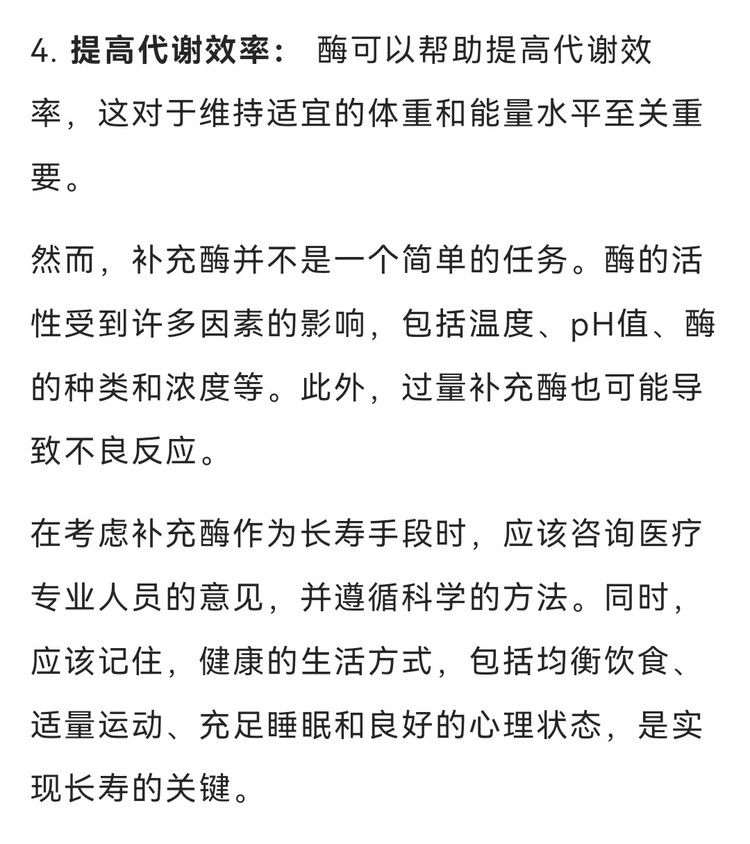 4. 提高代谢效率： 酶可以帮助提高代谢效率，这对于维持适宜的体重和能量水平至关重要。

然而，补充酶并不是一个简单的任务。酶的活性受到许多因素的影响，包括温度、pH值、酶的种类和浓度等。此外，过量补充酶也可能导致不良反应。

在考虑补充酶作为长寿手段时，应该咨询医疗专业人员的意见，并遵循科学的方法。同时，应该记住，健康的生活方式，包括均衡饮食、适量运动、充足睡眠和良好的心理状态，是实现长寿的关键。